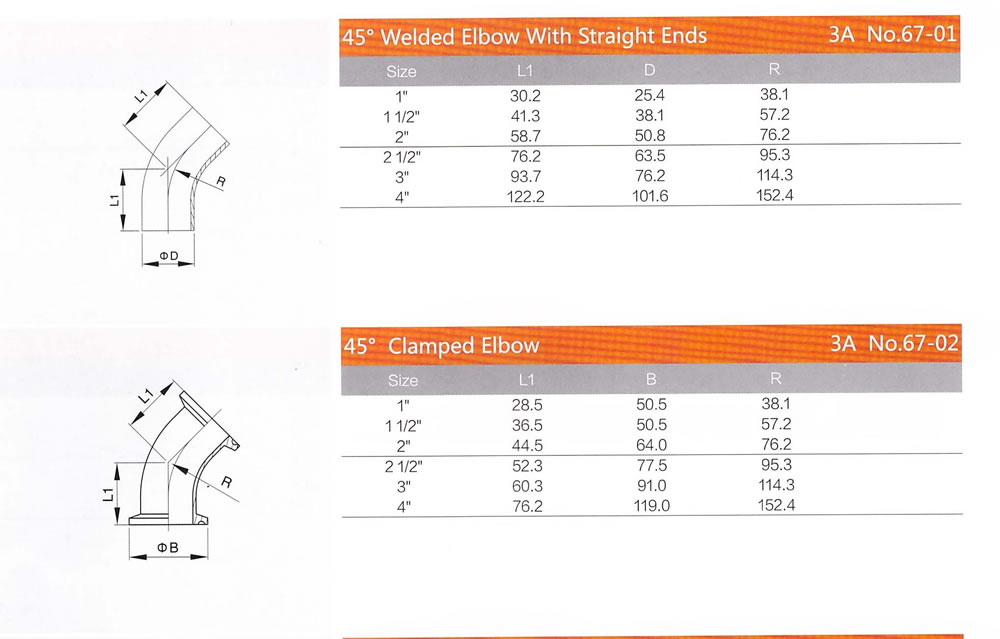 L1

R

L1

ΦD

45° Welded Elbow With Straight Ends 3A No.67-01

| Size | L1 | D | R |
|---|---|---|---|
| 1" | 30.2 | 25.4 | 38.1 |
| 1 1/2" | 41.3 | 38.1 | 57.2 |
| 2" | 58.7 | 50.8 | 76.2 |
| 2 1/2" | 76.2 | 63.5 | 95.3 |
| 3" | 93.7 | 76.2 | 114.3 |
| 4" | 122.2 | 101.6 | 152.4 |

L1

R

L1

ΦB

45° Clamped Elbow 3A No.67-02

| Size | L1 | B | R |
|---|---|---|---|
| 1" | 28.5 | 50.5 | 38.1 |
| 1 1/2" | 36.5 | 50.5 | 57.2 |
| 2" | 44.5 | 64.0 | 76.2 |
| 2 1/2" | 52.3 | 77.5 | 95.3 |
| 3" | 60.3 | 91.0 | 114.3 |
| 4" | 76.2 | 119.0 | 152.4 |